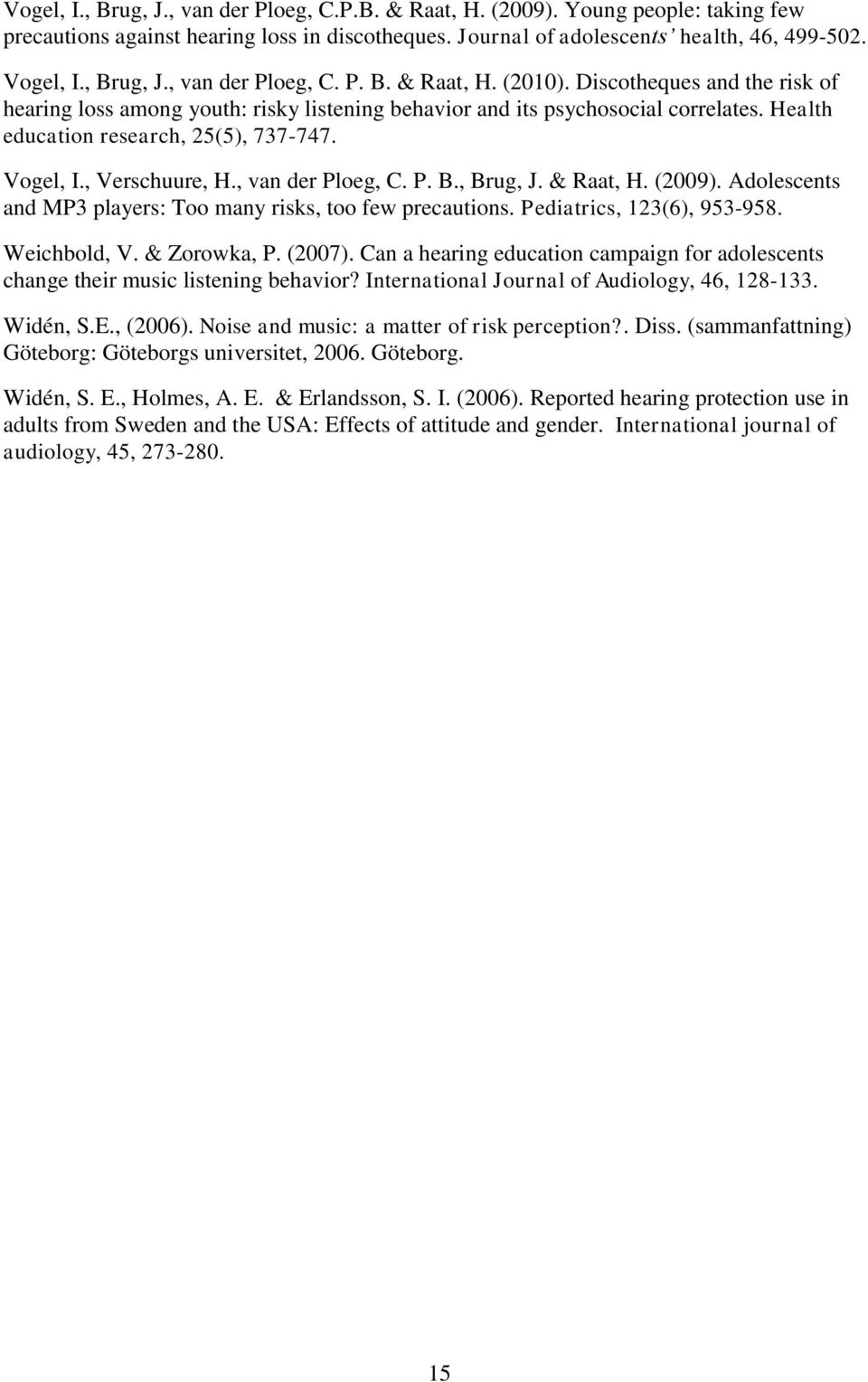 Vogel, I., Brug, J., van der Ploeg, C.P.B. & Raat, H. (2009). Young people: taking few precautions against hearing loss in discotheques. Journal of adolescents' health, 46, 499-502.

Vogel, I., Brug, J., van der Ploeg, C. P. B. & Raat, H. (2010). Discotheques and the risk of hearing loss among youth: risky listening behavior and its psychosocial correlates. Health education research, 25(5), 737-747.

Vogel, I., Verschuure, H., van der Ploeg, C. P. B., Brug, J. & Raat, H. (2009). Adolescents and MP3 players: Too many risks, too few precautions. Pediatrics, 123(6), 953-958.

Weichbold, V. & Zorowka, P. (2007). Can a hearing education campaign for adolescents change their music listening behavior? International Journal of Audiology, 46, 128-133.

Widén, S.E., (2006). Noise and music: a matter of risk perception?. Diss. (sammanfattning) Göteborg: Göteborgs universitet, 2006. Göteborg.

Widén, S. E., Holmes, A. E. & Erlandsson, S. I. (2006). Reported hearing protection use in adults from Sweden and the USA: Effects of attitude and gender. International journal of audiology, 45, 273-280.

15